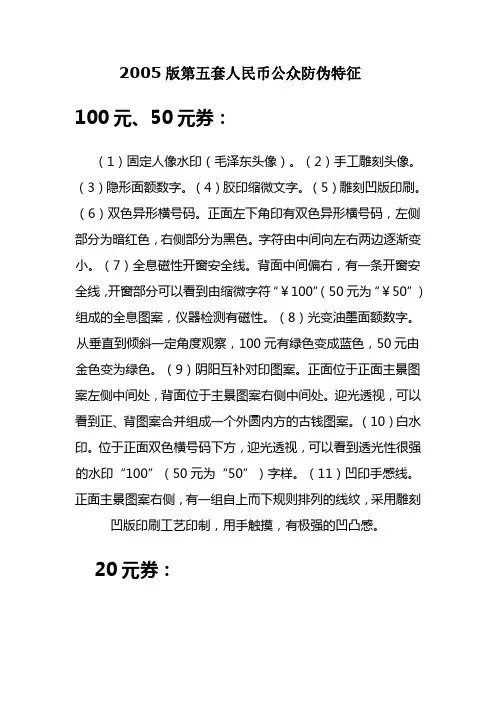 2005 版第五套人民币公众防伪特征

100 元、50 元券：

（1）固定人像水印（毛泽东头像）。（2）手工雕刻头像。（3）隐形面额数字。（4）胶印缩微文字。（5）雕刻凹版印刷。（6）双色异形横号码。正面左下角印有双色异形横号码，左侧部分为暗红色，右侧部分为黑色。字符由中间向左右两边逐渐变小。（7）全息磁性开窗安全线。背面中间偏右，有一条开窗安全线，开窗部分可以看到由缩微字符“￥100”（50 元为“￥50”）组成的全息图案，仪器检测有磁性。（8）光变油墨面额数字。从垂直到倾斜一定角度观察，100 元有绿色变成蓝色，50 元由金色变为绿色。（9）阴阳互补对印图案。正面位于正面主景图案左侧中间处，背面位于主景图案右侧中间处。迎光透视，可以看到正、背图案合并组成一个外圆内方的古钱图案。（10）白水印。位于正面双色横号码下方，迎光透视，可以看到透光性很强的水印“100”（50 元为“50”）字样。（11）凹印手感线。正面主景图案右侧，有一组自上而下规则排列的线纹，采用雕刻凹版印刷工艺印制，用手触摸，有极强的凹凸感。

20 元券：